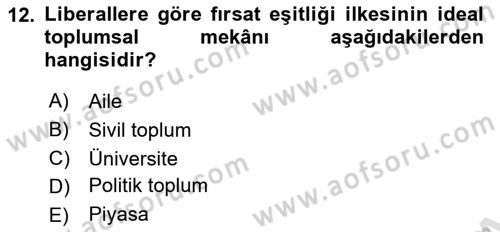 12. Liberallere göre fırsat eşitliği ilkesinin ideal toplumsal mekânı aşağıdakilerden hangisidir?

A) Aile
B) Sivil toplum
C) Üniversite
D) Politik toplum
E) Piyasa

www.aofsoru.com
www.aofsoru.com
www.aofsoru.com
www.aofsoru.com